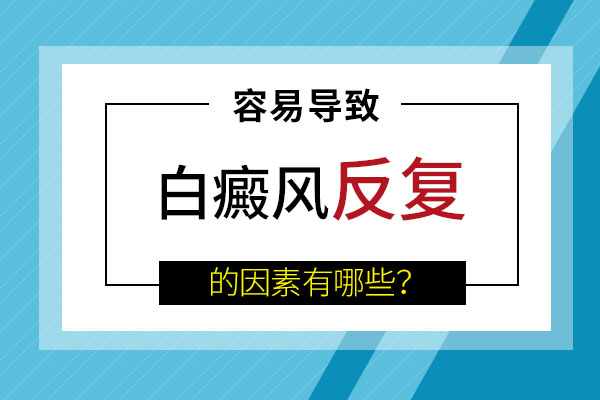 容易导致

白癜风反复

的因素有哪些？